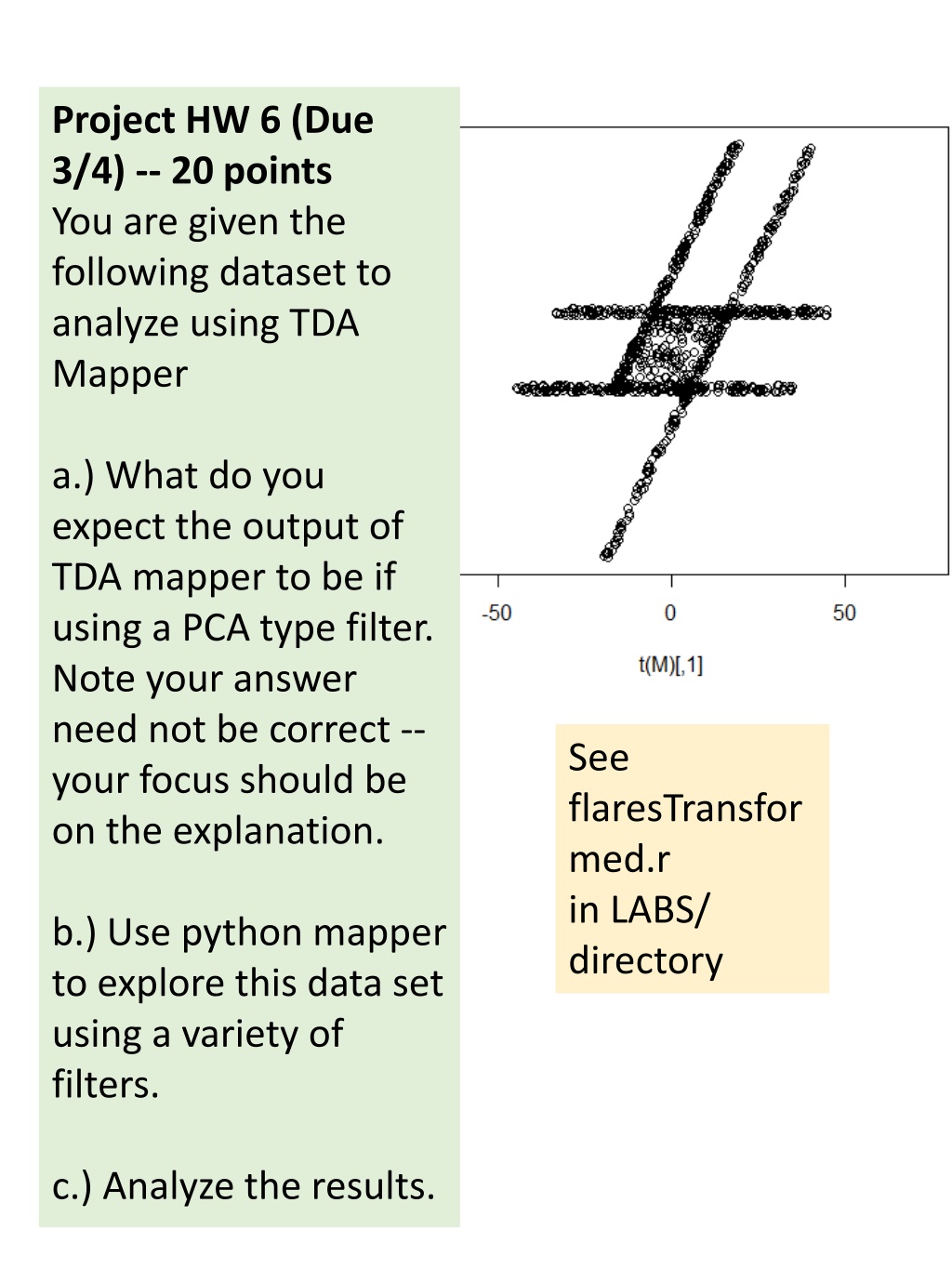 Project HW 6 (Due 3/4) -- 20 points
You are given the following dataset to analyze using TDA Mapper

a.) What do you expect the output of TDA mapper to be if using a PCA type filter. Note your answer need not be correct -- your focus should be on the explanation.

b.) Use python mapper to explore this data set using a variety of filters.

c.) Analyze the results.

-50
0
50
t(M)[,1]

See flaresTransformed.r
in LABS/
directory